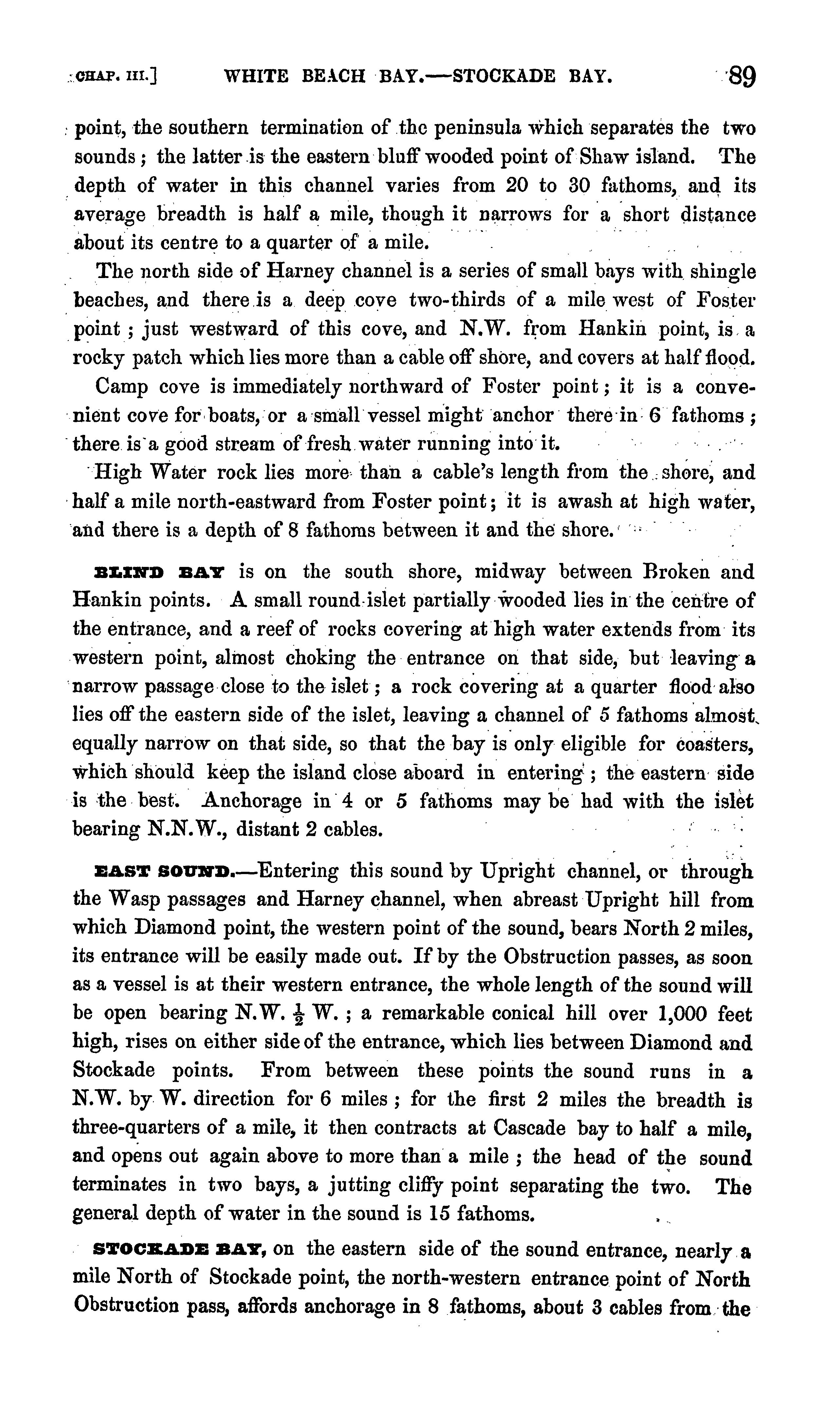 CHAP. III.] WHITE BEACH BAY.—STOCKADE BAY. 89

point, the southern termination of the peninsula which separates the two sounds; the latter is the eastern bluff wooded point of Shaw island. The depth of water in this channel varies from 20 to 30 fathoms, and its average breadth is half a mile, though it narrows for a short distance about its centre to a quarter of a mile.

The north side of Harney channel is a series of small bays with shingle beaches, and there is a deep cove two-thirds of a mile west of Foster point; just westward of this cove, and N.W. from Hankin point, is a rocky patch which lies more than a cable off shore, and covers at half flood.

Camp cove is immediately northward of Foster point; it is a convenient cove for boats, or a small vessel might anchor there in 6 fathoms; there is a good stream of fresh water running into it.

High Water rock lies more than a cable's length from the shore, and half a mile north-eastward from Foster point; it is awash at high water, and there is a depth of 8 fathoms between it and the shore.

BLIND BAY is on the south shore, midway between Broken and Hankin points. A small round islet partially wooded lies in the centre of the entrance, and a reef of rocks covering at high water extends from its western point, almost choking the entrance on that side, but leaving a narrow passage close to the islet; a rock covering at a quarter flood also lies off the eastern side of the islet, leaving a channel of 5 fathoms almost equally narrow on that side, so that the bay is only eligible for coasters, which should keep the island close aboard in entering; the eastern side is the best. Anchorage in 4 or 5 fathoms may be had with the islet bearing N.N.W., distant 2 cables.

EAST SOUND.—Entering this sound by Upright channel, or through the Wasp passages and Harney channel, when abreast Upright hill from which Diamond point, the western point of the sound, bears North 2 miles, its entrance will be easily made out. If by the Obstruction passes, as soon as a vessel is at their western entrance, the whole length of the sound will be open bearing N.W. $\frac{1}{2}$ W.; a remarkable conical hill over 1,000 feet high, rises on either side of the entrance, which lies between Diamond and Stockade points. From between these points the sound runs in a N.W. by W. direction for 6 miles; for the first 2 miles the breadth is three-quarters of a mile, it then contracts at Cascade bay to half a mile, and opens out again above to more than a mile; the head of the sound terminates in two bays, a jutting cliffy point separating the two. The general depth of water in the sound is 15 fathoms.

STOCKADE BAY, on the eastern side of the sound entrance, nearly a mile North of Stockade point, the north-western entrance point of North Obstruction pass, affords anchorage in 8 fathoms, about 3 cables from the